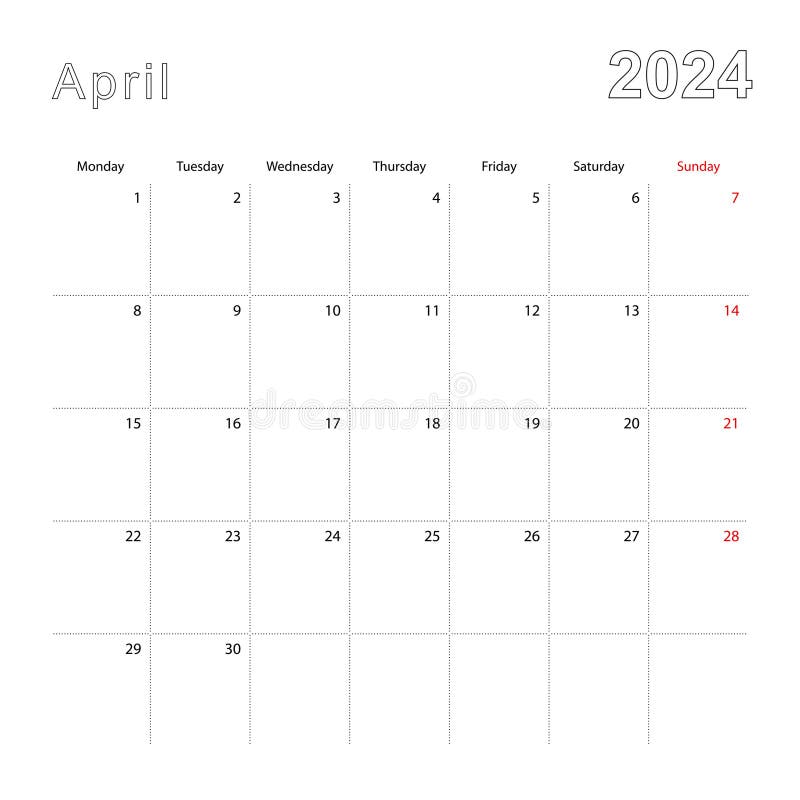 April

2024

| Monday | Tuesday | Wednesday | Thursday | Friday | Saturday | Sunday |
|---|---|---|---|---|---|---|
| 1 | 2 | 3 | 4 | 5 | 6 | 7 |
| 8 | 9 | 10 | 11 | 12 | 13 | 14 |
| 15 | 16 | 17 | 18 | 19 | 20 | 21 |
| 22 | 23 | 24 | 25 | 26 | 27 | 28 |
| 29 | 30 | | | | | |

dreamstime